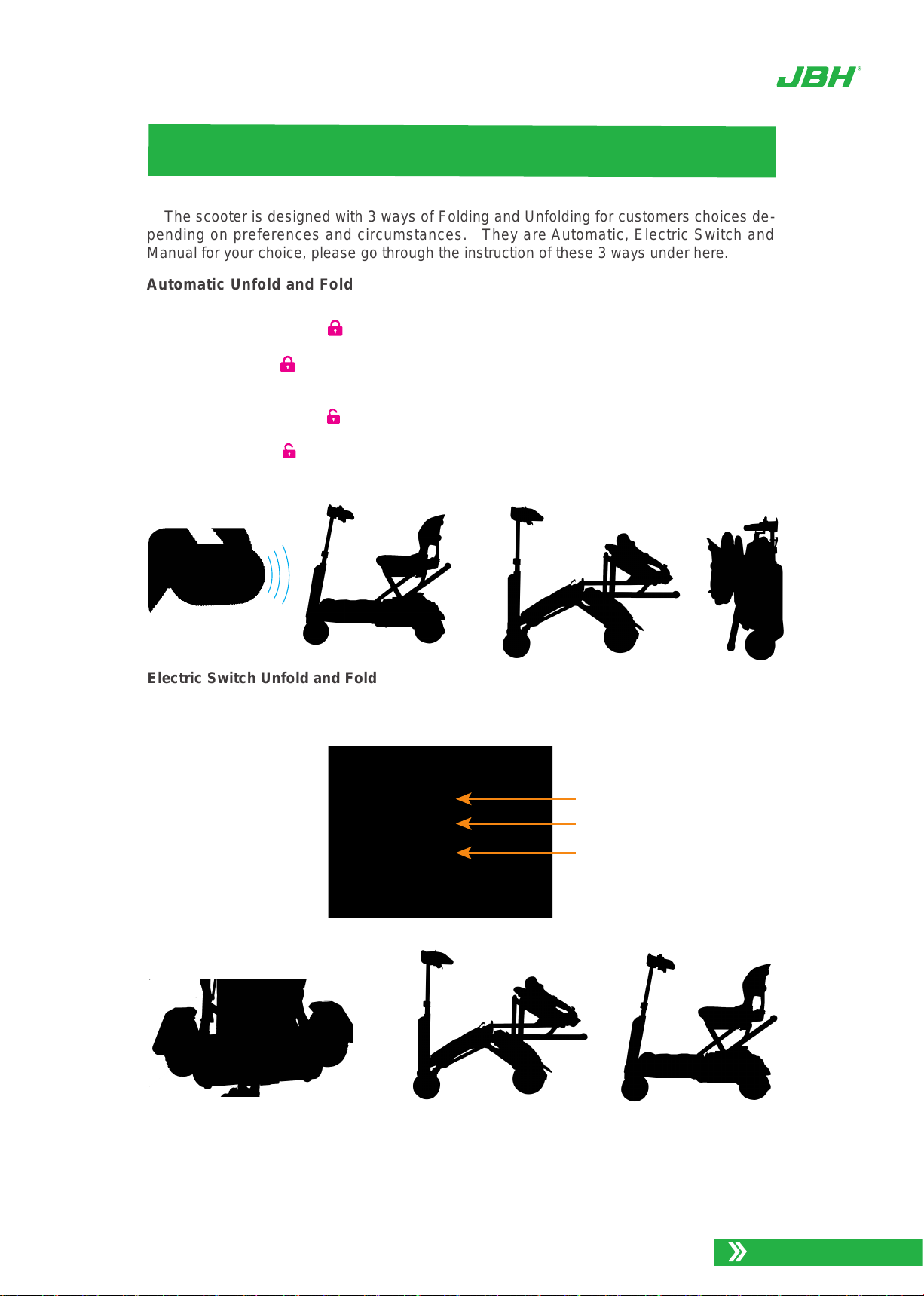 JBH®

The scooter is designed with 3 ways of Folding and Unfolding for customers choices depending on preferences and circumstances. They are Automatic, Electric Switch and Manual for your choice, please go through the instruction of these 3 ways under here.

Automatic Unfold and Fold

Electric Switch Unfold and Fold